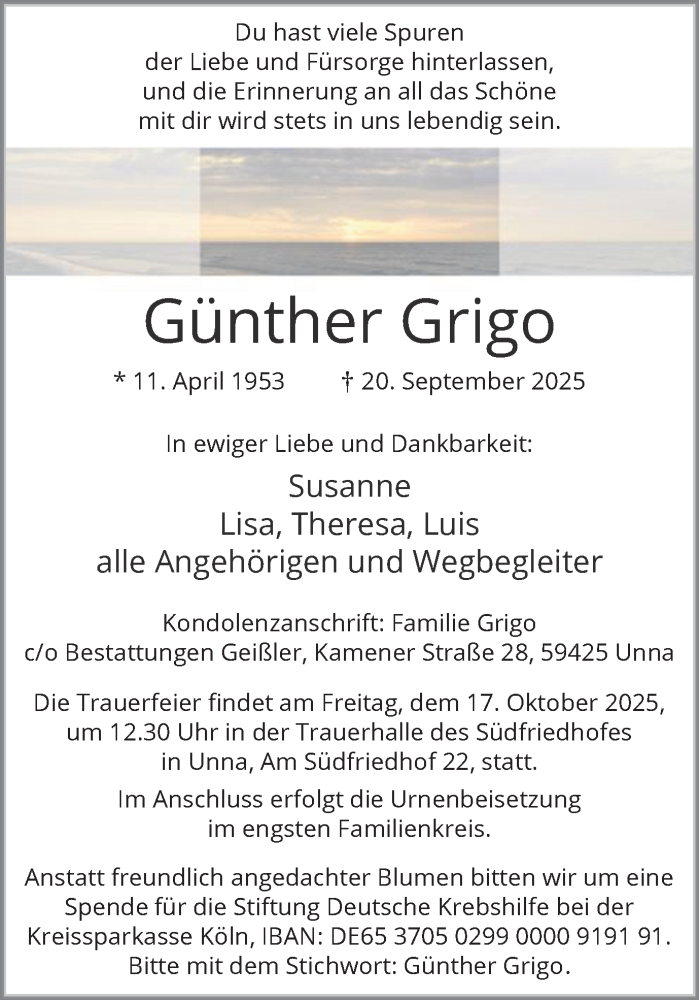 Du hast viele Spuren
der Liebe und Fürsorge hinterlassen,
und die Erinnerung an all das Schöne
mit dir wird stets in uns lebendig sein.

Günther Grigo

* 11. April 1953 † 20. September 2025

In ewiger Liebe und Dankbarkeit:

Susanne
Lisa, Theresa, Luis
alle Angehörigen und Wegbegleiter

Kondolenzanschrift: Familie Grigo
c/o Bestattungen Geißler, Kamener Straße 28, 59425 Unna

Die Trauerfeier findet am Freitag, dem 17. Oktober 2025, um 12.30 Uhr in der Trauerhalle des Südfriedhofes in Unna, Am Südfriedhof 22, statt.

Im Anschluss erfolgt die Urnenbeisetzung im engsten Familienkreis.

Anstatt freundlich angedachter Blumen bitten wir um eine Spende für die Stiftung Deutsche Krebshilfe bei der Kreissparkasse Köln, IBAN: DE65 3705 0299 0000 9191 91. Bitte mit dem Stichwort: Günther Grigo.